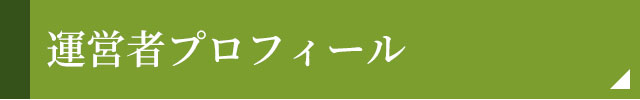 運営者プロフィール